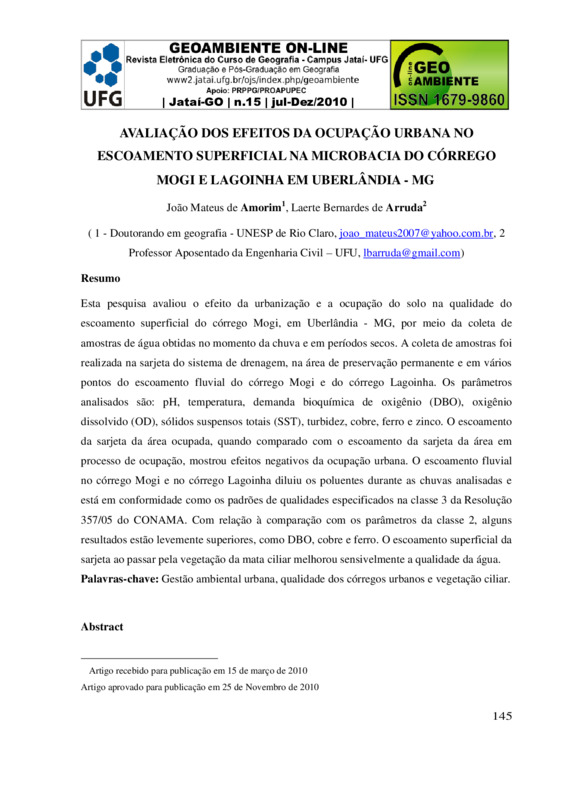 UFG

GEOAMBIENTE ON-LINE
Revista Eletrônica do Curso de Geografia - Campus Jataí- UFG
Graduação e Pós-Graduação em Geografia
www2.jatai.ufg.br/ojs/index.php/geoambiente
Apoio: PRPPG/PROAPUPEC
| Jataí-GO | n.15 | jul-Dez/2010 |

on-line GEO AMBIENTE
ISSN 1679-9860

AVALIAÇÃO DOS EFEITOS DA OCUPAÇÃO URBANA NO ESCOAMENTO SUPERFICIAL NA MICROBACIA DO CÓRREGO MOGI E LAGOINHA EM UBERLÂNDIA - MG

João Mateus de Amorim$^1$, Laerte Bernardes de Arruda$^2$

( 1 - Doutorando em geografia - UNESP de Rio Claro, joao_mateus2007@yahoo.com.br, 2 Professor Aposentado da Engenharia Civil – UFU, lbarruda@gmail.com)

Resumo

Esta pesquisa avaliou o efeito da urbanização e a ocupação do solo na qualidade do escoamento superficial do córrego Mogi, em Uberlândia - MG, por meio da coleta de amostras de água obtidas no momento da chuva e em períodos secos. A coleta de amostras foi realizada na sarjeta do sistema de drenagem, na área de preservação permanente e em vários pontos do escoamento fluvial do córrego Mogi e do córrego Lagoinha. Os parâmetros analisados são: pH, temperatura, demanda bioquímica de oxigênio (DBO), oxigênio dissolvido (OD), sólidos suspensos totais (SST), turbidez, cobre, ferro e zinco. O escoamento da sarjeta da área ocupada, quando comparado com o escoamento da sarjeta da área em processo de ocupação, mostrou efeitos negativos da ocupação urbana. O escoamento fluvial no córrego Mogi e no córrego Lagoinha diluiu os poluentes durante as chuvas analisadas e está em conformidade como os padrões de qualidades especificados na classe 3 da Resolução 357/05 do CONAMA. Com relação à comparação com os parâmetros da classe 2, alguns resultados estão levemente superiores, como DBO, cobre e ferro. O escoamento superficial da sarjeta ao passar pela vegetação da mata ciliar melhorou sensivelmente a qualidade da água.
Palavras-chave: Gestão ambiental urbana, qualidade dos córregos urbanos e vegetação ciliar.

Abstract

Artigo recebido para publicação em 15 de março de 2010
Artigo aprovado para publicação em 25 de Novembro de 2010

145